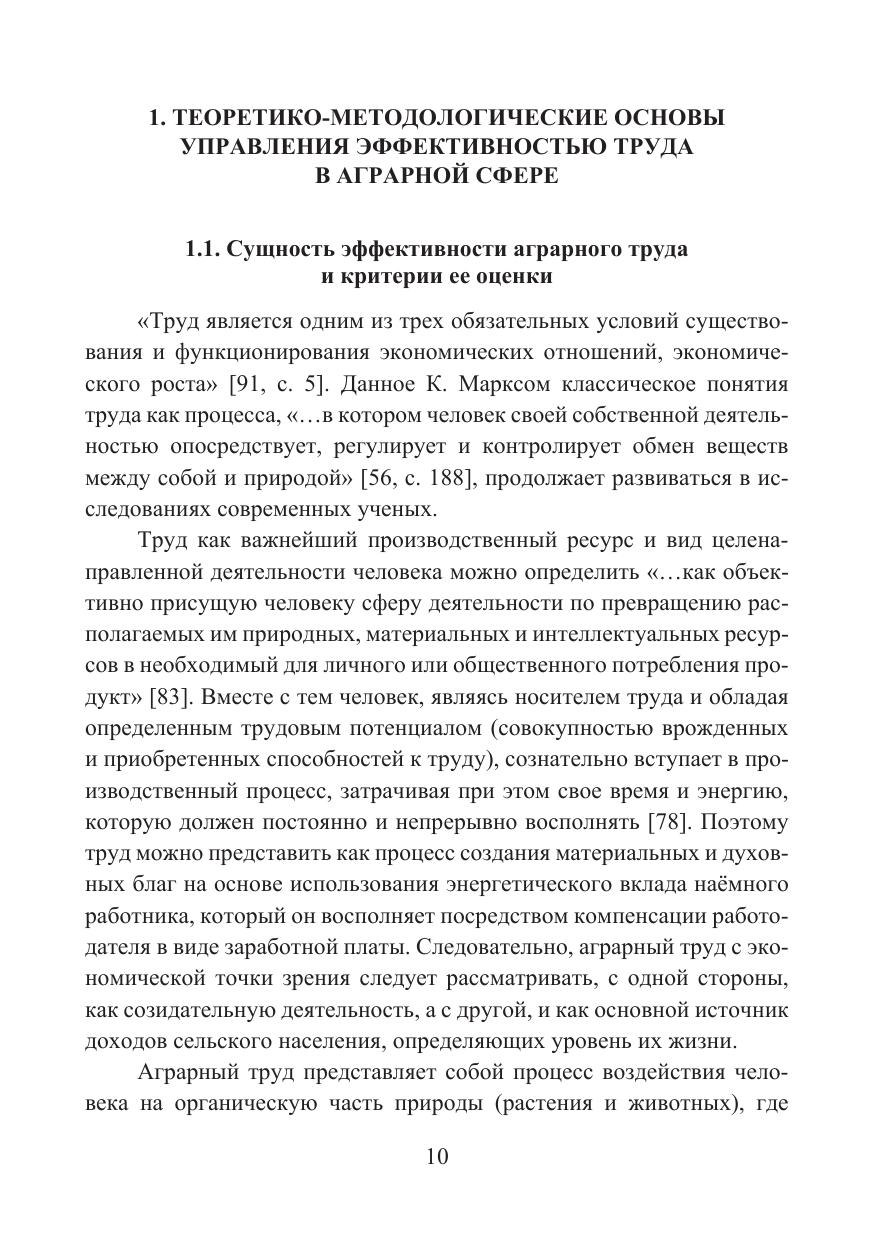 1. ТЕОРЕТИКО-МЕТОДОЛОГИЧЕСКИЕ ОСНОВЫ УПРАВЛЕНИЯ ЭФФЕКТИВНОСТЬЮ ТРУДА В АГРАРНОЙ СФЕРЕ

1.1. Сущность эффективности аграрного труда и критерии ее оценки

«Труд является одним из трех обязательных условий существования и функционирования экономических отношений, экономического роста» [91, с. 5]. Данное К. Марксом классическое понятия труда как процесса, «…в котором человек своей собственной деятельностью опосредствует, регулирует и контролирует обмен веществ между собой и природой» [56, с. 188], продолжает развиваться в исследованиях современных ученых.

Труд как важнейший производственный ресурс и вид целенаправленной деятельности человека можно определить «…как объективно присущую человеку сферу деятельности по превращению располагаемых им природных, материальных и интеллектуальных ресурсов в необходимый для личного или общественного потребления продукт» [83]. Вместе с тем человек, являясь носителем труда и обладая определенным трудовым потенциалом (совокупностью врожденных и приобретенных способностей к труду), сознательно вступает в производственный процесс, затрачивая при этом свое время и энергию, которую должен постоянно и непрерывно восполнять [78]. Поэтому труд можно представить как процесс создания материальных и духовных благ на основе использования энергетического вклада наёмного работника, который он восполняет посредством компенсации работодателя в виде заработной платы. Следовательно, аграрный труд с экономической точки зрения следует рассматривать, с одной стороны, как созидательную деятельность, а с другой, и как основной источник доходов сельского населения, определяющих уровень их жизни.

Аграрный труд представляет собой процесс воздействия человека на органическую часть природы (растения и животных), где

10